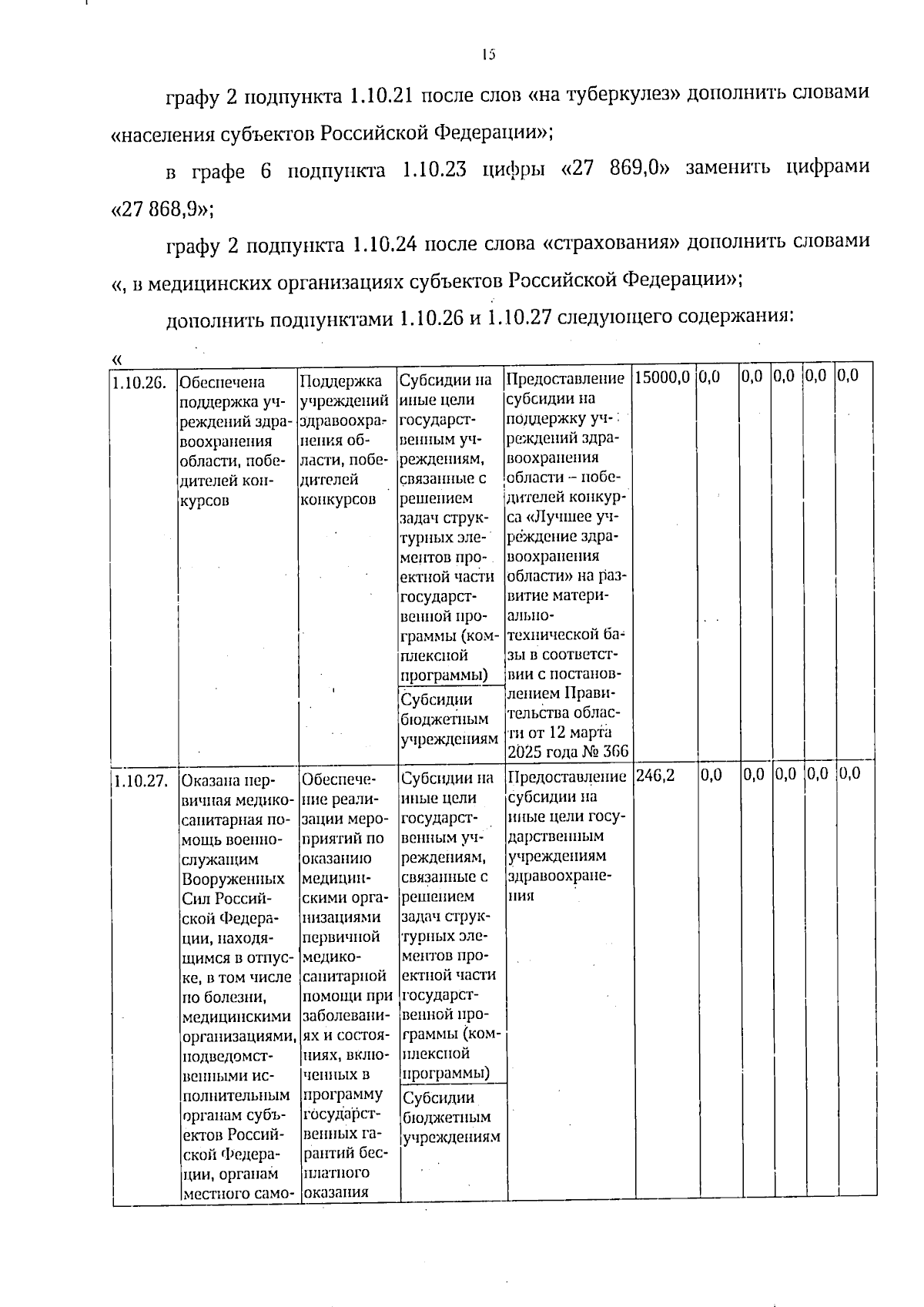 15

графу 2 подпункта 1.10.21 после слов «на туберкулез» дополнить словами «населения субъектов Российской Федерации»;

в графе 6 подпункта 1.10.23 цифры «27 869,0» заменить цифрами «27 868,9»;

графу 2 подпункта 1.10.24 после слова «страхования» дополнить словами «, в медицинских организациях субъектов Российской Федерации»;

дополнить подпунктами 1.10.26 и 1.10.27 следующего содержания:

«

| 1.10.26. | Обеспечена поддержка учреждений здравоохранения области, победителей конкурсов | Поддержка учреждений здравоохранения области, победителей конкурсов | Субсидии на иные цели государственным учреждениям, связанные с решением задач структурных элементов проектной части государственной программы (комплексной программы) | Предоставление субсидии на поддержку учреждений здравоохранения области – победителей конкурса «Лучшее учреждение здравоохранения области» на развитие материально-технической базы в соответствии с постановлением Правительства области от 12 марта 2025 года № 366 | 15000,0 | 0,0 | 0,0 | 0,0 | 0,0 | 0,0 |
|---|---|---|---|---|---|---|---|---|---|---|
| | | | Субсидии бюджетным учреждениям | | | | | | | |
| 1.10.27. | Оказана первичная медико-санитарная помощь военнослужащим Вооруженных Сил Российской Федерации, находящимся в отпуске, в том числе по болезни, медицинскими организациями, подведомственными исполнительным органам субъектов Российской Федерации, органам местного само- | Обеспечение реализации мероприятий по оказанию медицинскими организациями первичной медико-санитарной помощи при заболеваниях и состояниях, включенных в программу государственных гарантий бесплатного оказания | Субсидии на иные цели государственным учреждениям, связанные с решением задач структурных элементов проектной части государственной программы (комплексной программы) | Предоставление субсидии на иные цели государственным учреждениям здравоохранения | 246,2 | 0,0 | 0,0 | 0,0 | 0,0 | 0,0 |
| | | | Субсидии бюджетным учреждениям | | | | | | | |